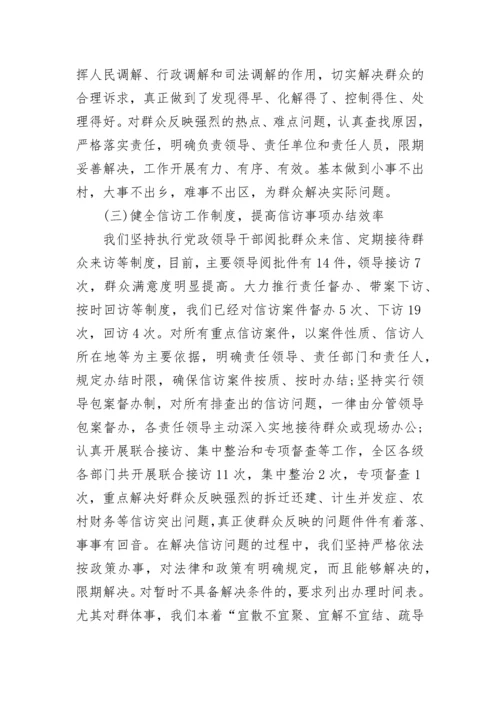 挥人民调解、行政调解和司法调解的作用，切实解决群众的合理诉求，真正做到了发现得早、化解得了、控制得住、处理得好。对群众反映强烈的热点、难点问题，认真查找原因，严格落实责任，明确负责领导、责任单位和责任人员，限期妥善解决，工作开展有力、有序、有效。基本做到小事不出村，大事不出乡，难事不出区，为群众解决实际问题。

(三)健全信访工作制度，提高信访事项办结效率

我们坚持执行党政领导干部阅批群众来信、定期接待群众来访等制度，目前，主要领导阅批件有14件，领导接访7次，群众满意度明显提高。大力推行责任督办、带案下访、按时回访等制度，我们已经对信访案件督办5次、下访19次，回访4次。对所有重点信访案件，以案件性质、信访人所在地等为主要依据，明确责任领导、责任部门和责任人，规定办结时限，确保信访案件按质、按时办结；坚持实行领导包案督办制，对所有排查出的信访问题，一律由分管领导包案督办，各责任领导主动深入实地接待群众或现场办公；认真开展联合接访、集中整治和专项督查等工作，全区各级各部门共开展联合接访11次，集中整治2次，专项督查1次，重点解决好群众反映强烈的拆迁还建、计生并发症、农村财务等信访突出问题，真正使群众反映的问题件件有着落、事事有回音。在解决信访问题的过程中，我们坚持严格依法按政策办事，对法律和政策有明确规定，而且能够解决的，限期解决。对暂时不具备解决条件的，要求列出办理时间表。尤其对群体事，我们本着“宜散不宜聚、宜解不宜结、疏导